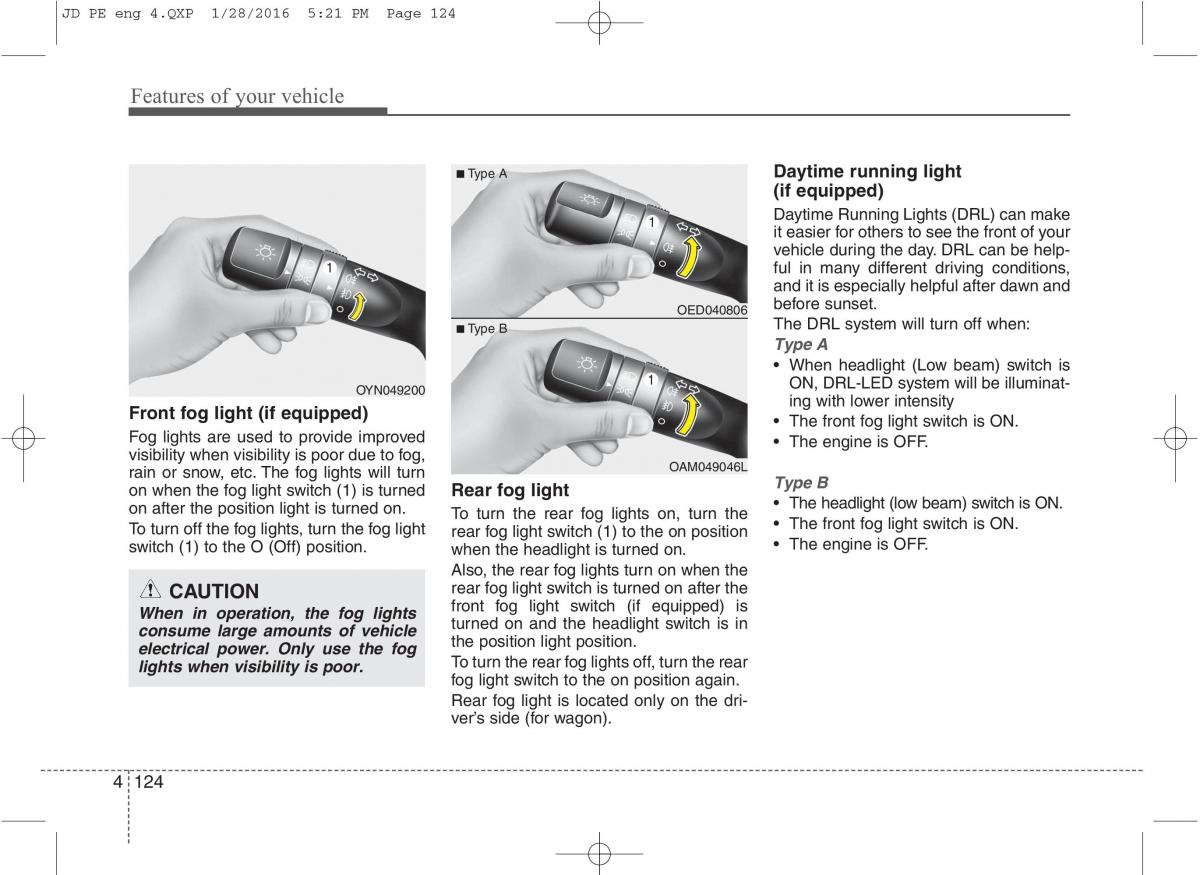 JD PE eng 4.QXP 1/28/2016 5:21 PM Page 124

Features of your vehicle

1

OYN049200

Front fog light (if equipped)

Fog lights are used to provide improved visibility when visibility is poor due to fog, rain or snow, etc. The fog lights will turn on when the fog light switch (1) is turned on after the position light is turned on.

To turn off the fog lights, turn the fog light switch (1) to the O (Off) position.

CAUTION

When in operation, the fog lights consume large amounts of vehicle electrical power. Only use the fog lights when visibility is poor.

■ Type A

1

OED040806

■ Type B

1

OAM049046L

Rear fog light

To turn the rear fog lights on, turn the rear fog light switch (1) to the on position when the headlight is turned on.

Also, the rear fog lights turn on when the rear fog light switch is turned on after the front fog light switch (if equipped) is turned on and the headlight switch is in the position light position.

To turn the rear fog lights off, turn the rear fog light switch to the on position again.

Rear fog light is located only on the driver's side (for wagon).

Daytime running light (if equipped)

Daytime Running Lights (DRL) can make it easier for others to see the front of your vehicle during the day. DRL can be helpful in many different driving conditions, and it is especially helpful after dawn and before sunset.

The DRL system will turn off when:

Type A

• When headlight (Low beam) switch is ON, DRL-LED system will be illuminating with lower intensity
• The front fog light switch is ON.
• The engine is OFF.

Type B

• The headlight (low beam) switch is ON.
• The front fog light switch is ON.
• The engine is OFF.

4 124